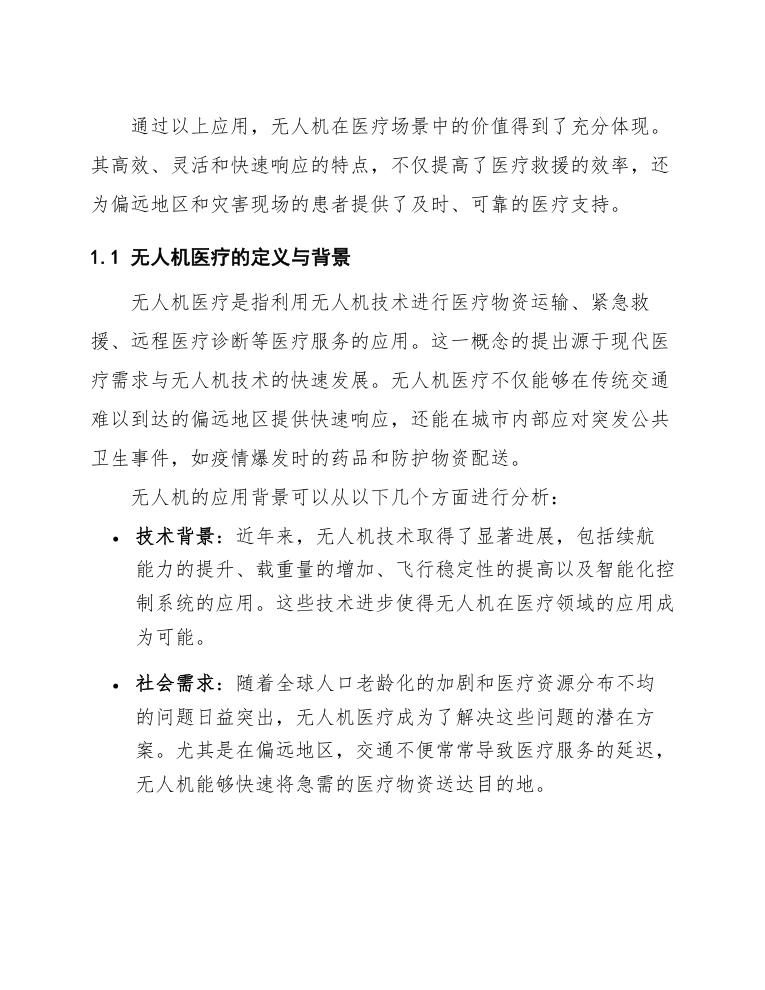 通过以上应用，无人机在医疗场景中的价值得到了充分体现。其高效、灵活和快速响应的特点，不仅提高了医疗救援的效率，还为偏远地区和灾害现场的患者提供了及时、可靠的医疗支持。

1.1 无人机医疗的定义与背景

无人机医疗是指利用无人机技术进行医疗物资运输、紧急救援、远程医疗诊断等医疗服务的应用。这一概念的提出源于现代医疗需求与无人机技术的快速发展。无人机医疗不仅能够在传统交通难以到达的偏远地区提供快速响应，还能在城市内部应对突发公共卫生事件，如疫情爆发时的药品和防护物资配送。

无人机的应用背景可以从以下几个方面进行分析：

• 技术背景：近年来，无人机技术取得了显著进展，包括续航能力的提升、载重量的增加、飞行稳定性的提高以及智能化控制系统的应用。这些技术进步使得无人机在医疗领域的应用成为可能。

• 社会需求：随着全球人口老龄化的加剧和医疗资源分布不均的问题日益突出，无人机医疗成为了解决这些问题的潜在方案。尤其是在偏远地区，交通不便常常导致医疗服务的延迟，无人机能够快速将急需的医疗物资送达目的地。